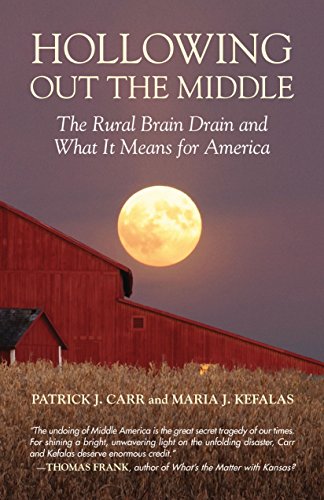 HOLLOWING OUT THE MIDDLE

The Rural Brain Drain and What It Means for America

PATRICK J. CARR and MARIA J. KEFALAS

"The undoing of Middle America is the great secret tragedy of our times. For shining a bright, unwavering light on the unfolding disaster, Carr and Kefalas deserve enormous credit."
—THOMAS FRANK, author of What's the Matter with Kansas?